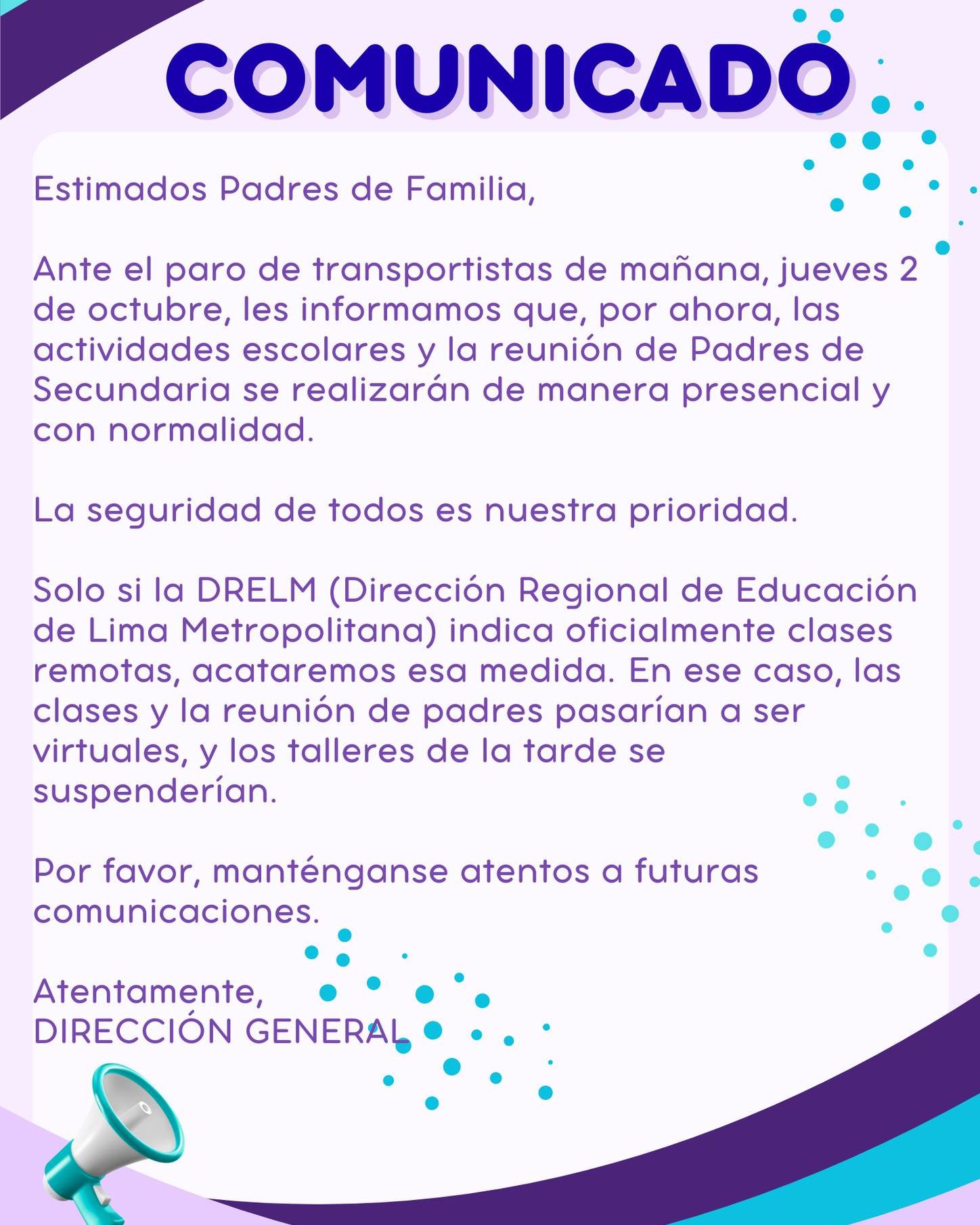 COMUNICADO

Estimados Padres de Familia,

Ante el paro de transportistas de mañana, jueves 2 de octubre, les informamos que, por ahora, las actividades escolares y la reunión de Padres de Secundaria se realizarán de manera presencial y con normalidad.

La seguridad de todos es nuestra prioridad.

Solo si la DRELM (Dirección Regional de Educación de Lima Metropolitana) indica oficialmente clases remotas, acataremos esa medida. En ese caso, las clases y la reunión de padres pasarían a ser virtuales, y los talleres de la tarde se suspenderían.

Por favor, manténganse atentos a futuras comunicaciones.

Atentamente,
DIRECCIÓN GENERAL